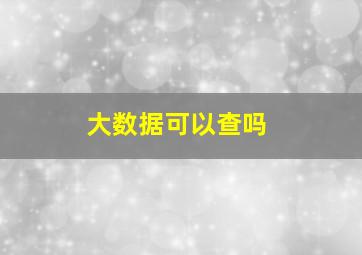 大数据可以查吗